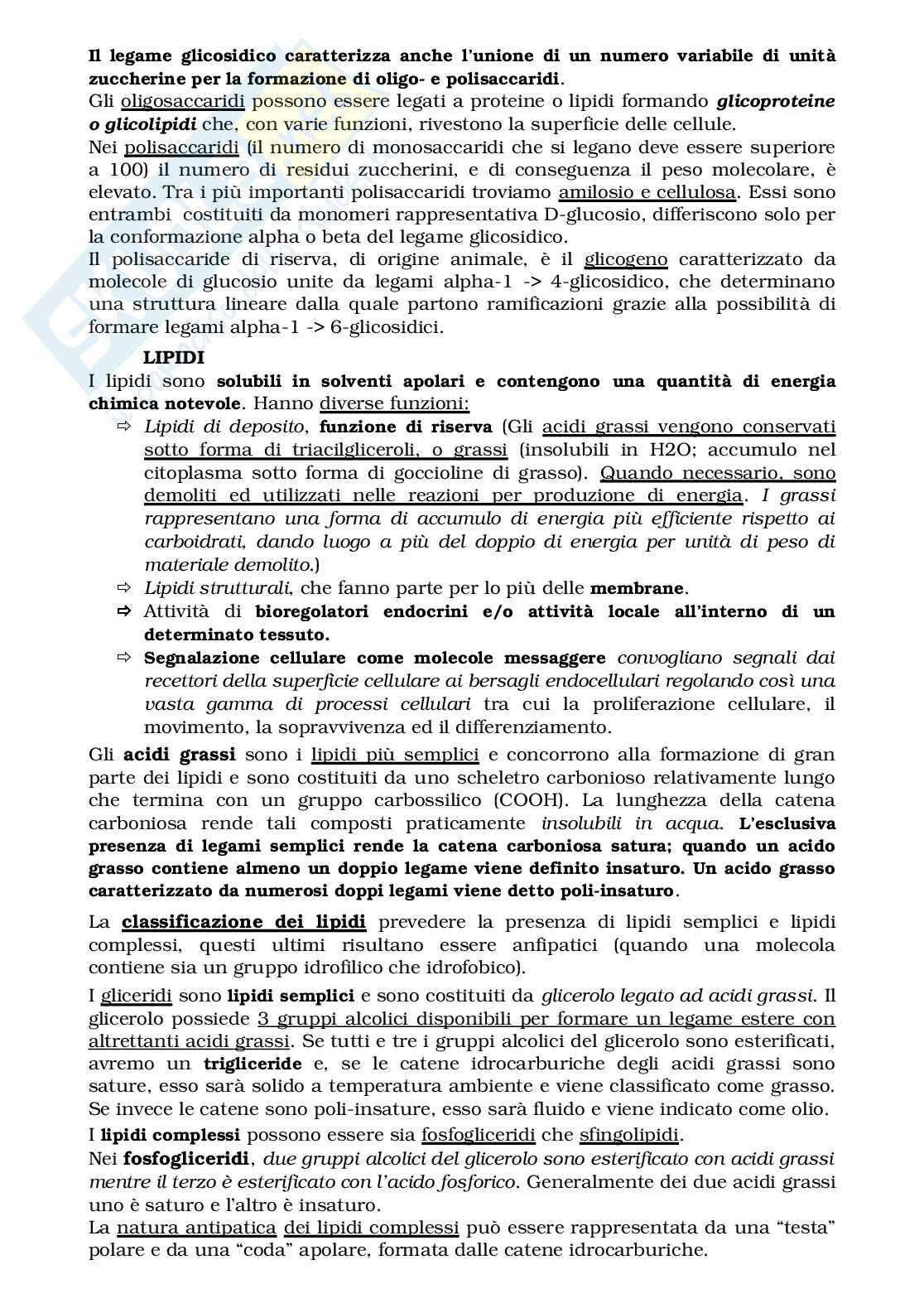 Il legame glicosidico caratterizza anche l'unione di un numero variabile di unità zuccherine per la formazione di oligo- e polisaccaridi.
Gli oligosaccaridi possono essere legati a proteine o lipidi formando glicoproteine o glicolipidi che, con varie funzioni, rivestono la superficie delle cellule.
Nei polisaccaridi (il numero di monosaccaridi che si legano deve essere superiore a 100) il numero di residui zuccherini, e di conseguenza il peso molecolare, è elevato. Tra i più importanti polisaccaridi troviamo amilosio e cellulosa. Essi sono entrambi costituiti da monomeri rappresentativa D-glucosio, differiscono solo per la conformazione alpha o beta del legame glicosidico.
Il polisaccaride di riserva, di origine animale, è il glicogeno caratterizzato da molecole di glucosio unite da legami alpha-1 -> 4-glicosidico, che determinano una struttura lineare dalla quale partono ramificazioni grazie alla possibilità di formare legami alpha-1 -> 6-glicosidici.

LIPIDI
I lipidi sono solubili in solventi apolari e contengono una quantità di energia chimica notevole. Hanno diverse funzioni:
⇨ Lipidi di deposito, funzione di riserva (Gli acidi grassi vengono conservati sotto forma di triacilgliceroli, o grassi (insolubili in H2O; accumulo nel citoplasma sotto forma di goccioline di grasso). Quando necessario, sono demoliti ed utilizzati nelle reazioni per produzione di energia. I grassi rappresentano una forma di accumulo di energia più efficiente rispetto ai carboidrati, dando luogo a più del doppio di energia per unità di peso di materiale demolito.)
⇨ Lipidi strutturali, che fanno parte per lo più delle membrane.
⇨ Attività di bioregolatori endocrini e/o attività locale all'interno di un determinato tessuto.
⇨ Segnalazione cellulare come molecole messaggere convogliano segnali dai recettori della superficie cellulare ai bersagli endocellulari regolando così una vasta gamma di processi cellulari tra cui la proliferazione cellulare, il movimento, la sopravvivenza ed il differenziamento.
Gli acidi grassi sono i lipidi più semplici e concorrono alla formazione di gran parte dei lipidi e sono costituiti da uno scheletro carbonioso relativamente lungo che termina con un gruppo carbossilico (COOH). La lunghezza della catena carboniosa rende tali composti praticamente insolubili in acqua. L'esclusiva presenza di legami semplici rende la catena carboniosa satura; quando un acido grasso contiene almeno un doppio legame viene definito insaturo. Un acido grasso caratterizzato da numerosi doppi legami viene detto poli-insaturo.

La classificazione dei lipidi prevedere la presenza di lipidi semplici e lipidi complessi, questi ultimi risultano essere anfipatici (quando una molecola contiene sia un gruppo idrofilico che idrofobico).

I gliceridi sono lipidi semplici e sono costituiti da glicerolo legato ad acidi grassi. Il glicerolo possiede 3 gruppi alcolici disponibili per formare un legame estere con altrettanti acidi grassi. Se tutti e tre i gruppi alcolici del glicerolo sono esterificati, avremo un trigliceride e, se le catene idrocarburiche degli acidi grassi sono sature, esso sarà solido a temperatura ambiente e viene classificato come grasso. Se invece le catene sono poli-insature, esso sarà fluido e viene indicato come olio.
I lipidi complessi possono essere sia fosfogliceridi che sfingolipidi.
Nei fosfogliceridi, due gruppi alcolici del glicerolo sono esterificato con acidi grassi mentre il terzo è esterificato con l'acido fosforico. Generalmente dei due acidi grassi uno è saturo e l'altro è insaturo.
La natura antipatica dei lipidi complessi può essere rappresentata da una "testa" polare e da una "coda" apolare, formata dalle catene idrocarburiche.